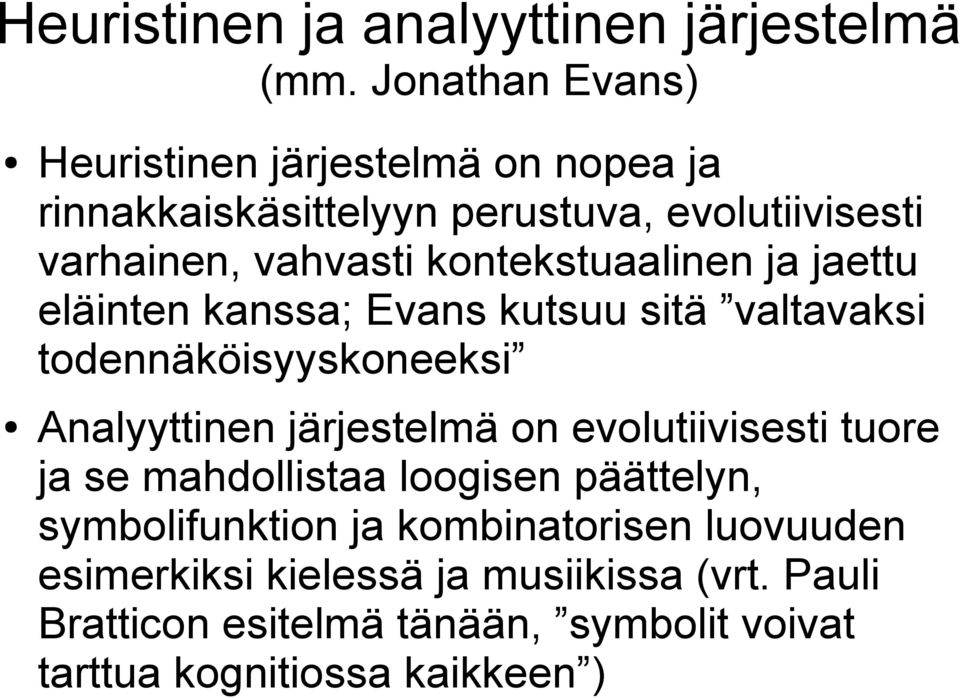 Heuristinen ja analyyttinen järjestelmä (mm. Jonathan Evans)

• Heuristinen järjestelmä on nopea ja rinnakkaiskäsittelyyn perustuva, evolutiivisesti varhainen, vahvasti kontekstuaalinen ja jaettu eläinten kanssa; Evans kutsuu sitä ”valtavaksi todennäköisyyskoneeksi”

• Analyyttinen järjestelmä on evolutiivisesti tuore ja se mahdollistaa loogisen päättelyn, symbolifunktion ja kombinatorisen luovuuden esimerkiksi kielessä ja musiikissa (vrt. Pauli Bratticon esitelmä tänään, ”symbolit voivat tarttua kognitiossa kaikkeen”)